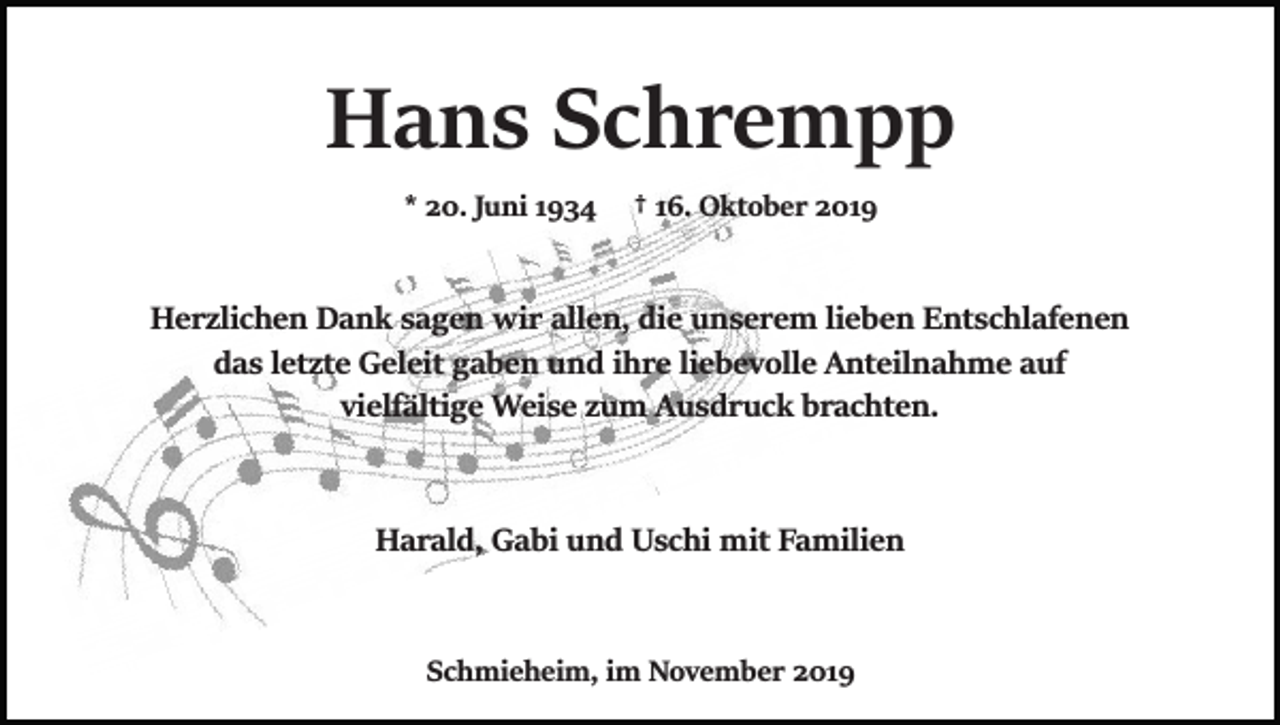 Hans Schrempp

* 20. Juni 1934 † 16. Oktober 2019

Herzlichen Dank sagen wir allen, die unserem lieben Entschlafenen das letzte Geleit gaben und ihre liebevolle Anteilnahme auf vielfältige Weise zum Ausdruck brachten.

Harald, Gabi und Uschi mit Familien

Schmieheim, im November 2019